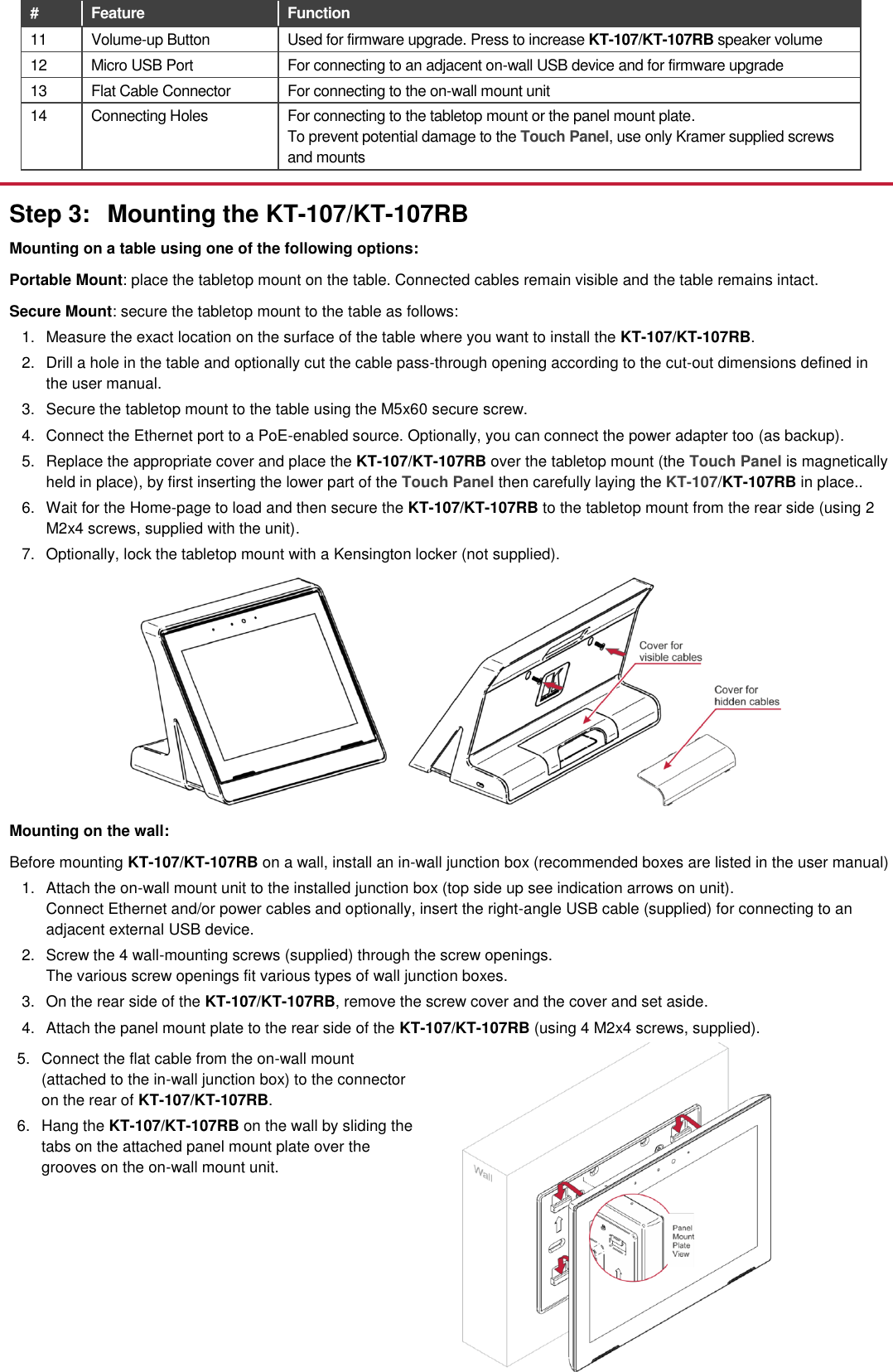 | # | Feature | Function |
|---|---|---|
| 11 | Volume-up Button | Used for firmware upgrade. Press to increase KT-107/KT-107RB speaker volume |
| 12 | Micro USB Port | For connecting to an adjacent on-wall USB device and for firmware upgrade |
| 13 | Flat Cable Connector | For connecting to the on-wall mount unit |
| 14 | Connecting Holes | For connecting to the tabletop mount or the panel mount plate. To prevent potential damage to the Touch Panel, use only Kramer supplied screws and mounts |

Step 3: Mounting the KT-107/KT-107RB

Mounting on a table using one of the following options:

Portable Mount: place the tabletop mount on the table. Connected cables remain visible and the table remains intact.

Secure Mount: secure the tabletop mount to the table as follows:

1. Measure the exact location on the surface of the table where you want to install the KT-107/KT-107RB.
2. Drill a hole in the table and optionally cut the cable pass-through opening according to the cut-out dimensions defined in the user manual.
3. Secure the tabletop mount to the table using the M5x60 secure screw.
4. Connect the Ethernet port to a PoE-enabled source. Optionally, you can connect the power adapter too (as backup).
5. Replace the appropriate cover and place the KT-107/KT-107RB over the tabletop mount (the Touch Panel is magnetically held in place), by first inserting the lower part of the Touch Panel then carefully laying the KT-107/KT-107RB in place..
6. Wait for the Home-page to load and then secure the KT-107/KT-107RB to the tabletop mount from the rear side (using 2 M2x4 screws, supplied with the unit).
7. Optionally, lock the tabletop mount with a Kensington locker (not supplied).

Cover for visible cables

Cover for hidden cables

Mounting on the wall:

Before mounting KT-107/KT-107RB on a wall, install an in-wall junction box (recommended boxes are listed in the user manual)

1. Attach the on-wall mount unit to the installed junction box (top side up see indication arrows on unit).
Connect Ethernet and/or power cables and optionally, insert the right-angle USB cable (supplied) for connecting to an adjacent external USB device.
2. Screw the 4 wall-mounting screws (supplied) through the screw openings.
The various screw openings fit various types of wall junction boxes.
3. On the rear side of the KT-107/KT-107RB, remove the screw cover and the cover and set aside.
4. Attach the panel mount plate to the rear side of the KT-107/KT-107RB (using 4 M2x4 screws, supplied).
5. Connect the flat cable from the on-wall mount (attached to the in-wall junction box) to the connector on the rear of KT-107/KT-107RB.
6. Hang the KT-107/KT-107RB on the wall by sliding the tabs on the attached panel mount plate over the grooves on the on-wall mount unit.

Wall

Panel Mount Plate View